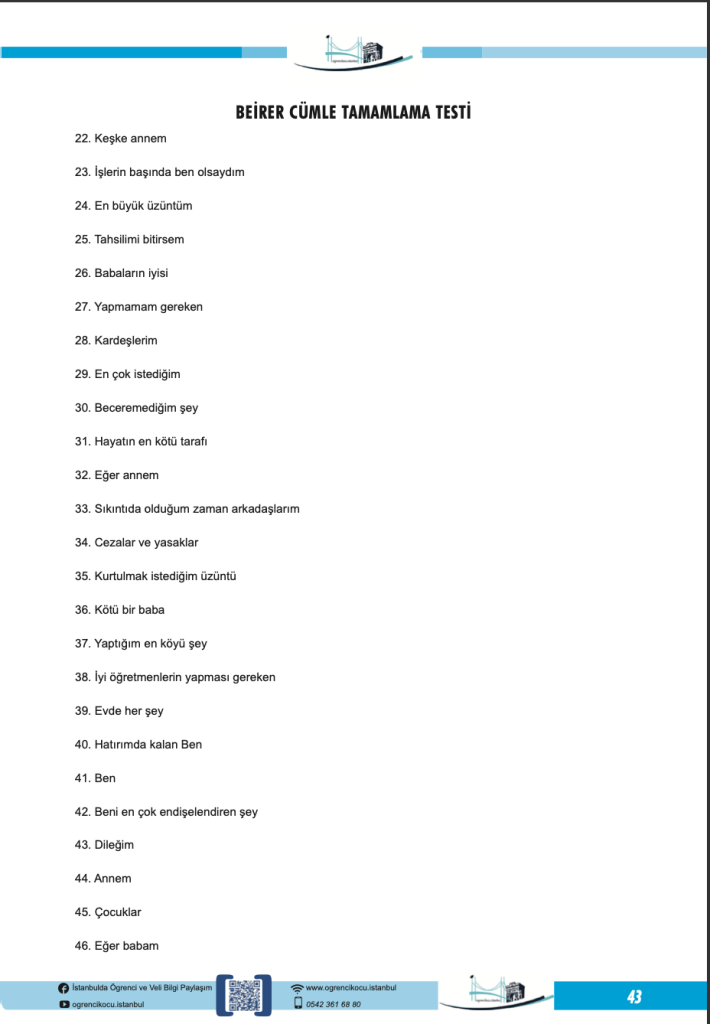 BEİRER CÜMLE TAMAMLAMA TESTİ

22. Keşke annem

23. İşlerin başında ben olsaydım

24. En büyük üzüntüm

25. Tahsilimi bitirsem

26. Babaların iyisi

27. Yapmamam gereken

28. Kardeşlerim

29. En çok istediğim

30. Beceremediğim şey

31. Hayatın en kötü tarafı

32. Eğer annem

33. Sıkıntıda olduğum zaman arkadaşlarım

34. Cezalar ve yasaklar

35. Kurtulmak istediğim üzüntü

36. Kötü bir baba

37. Yaptığım en köyü şey

38. İyi öğretmenlerin yapması gereken

39. Evde her şey

40. Hatırımda kalan Ben

41. Ben

42. Beni en çok endişelendiren şey

43. Dileğim

44. Annem

45. Çocuklar

46. Eğer babam

İstanbulda Öğrenci ve Veli Bilgi Paylaşım
ogrencikocu.istanbul
www.ogrencikocu.istanbul
0542 361 68 80
43